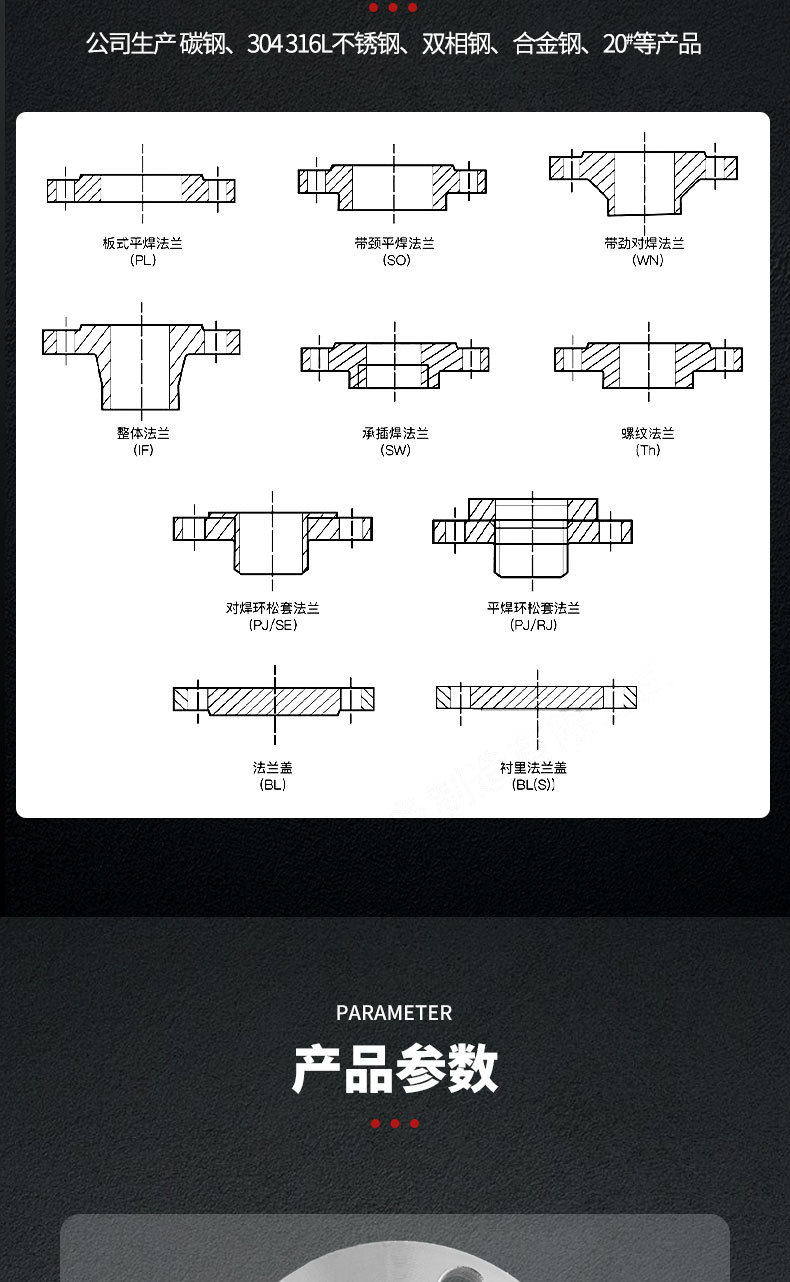 公司生产 碳钢、304 316L不锈钢、双相钢、合金钢、20#等产品

板式平焊法兰
(PL)

带颈平焊法兰
(SO)

带劲对焊法兰
(WN)

整体法兰
(IF)

承插焊法兰
(SW)

螺纹法兰
(Th)

对焊环松套法兰
(PJ/SE)

平焊环松套法兰
(PJ/RJ)

法兰盖
(BL)

衬里法兰盖
(BL(S))

PARAMETER
产品参数